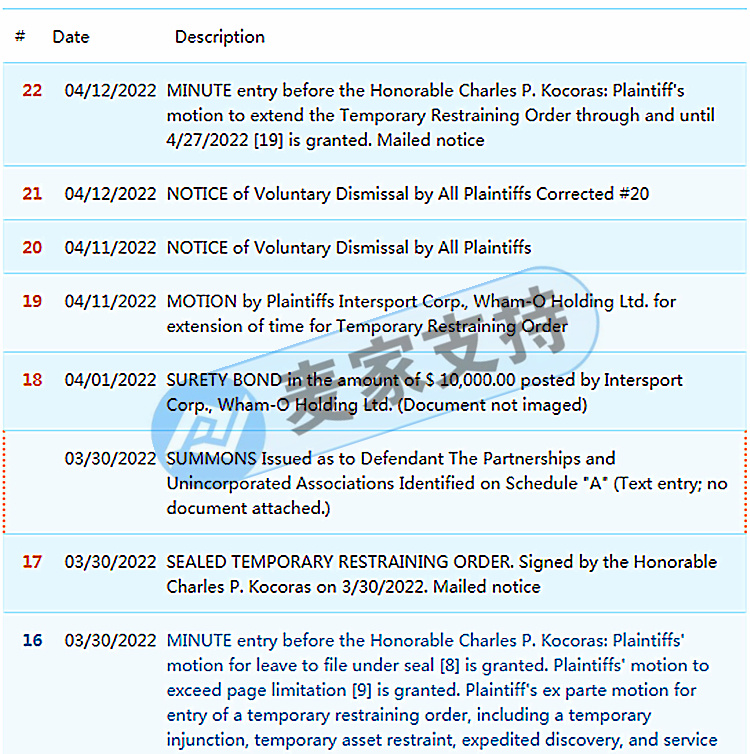 | # | Date | Description |
|---|---|---|
| 22 | 04/12/2022 | MINUTE entry before the Honorable Charles P. Kocoras: Plaintiff's motion to extend the Temporary Restraining Order through and until 4/27/2022 [19] is granted. Mailed notice |
| 21 | 04/12/2022 | NOTICE of Voluntary Dismissal by All Plaintiffs Corrected #20 |
| 20 | 04/11/2022 | NOTICE of Voluntary Dismissal by All Plaintiffs |
| 19 | 04/11/2022 | MOTION by Plaintiffs Intersport Corp., Wham-O Holding Ltd. for extension of time for Temporary Restraining Order |
| 18 | 04/01/2022 | SURETY BOND in the amount of $ 10,000.00 posted by Intersport Corp., Wham-O Holding Ltd. (Document not imaged) |
| | 03/30/2022 | SUMMONS Issued as to Defendant The Partnerships and Unincorporated Associations Identified on Schedule "A" (Text entry; no document attached.) |
| 17 | 03/30/2022 | SEALED TEMPORARY RESTRAINING ORDER. Signed by the Honorable Charles P. Kocoras on 3/30/2022. Mailed notice |
| 16 | 03/30/2022 | MINUTE entry before the Honorable Charles P. Kocoras: Plaintiffs' motion for leave to file under seal [8] is granted. Plaintiffs' motion to exceed page limitation [9] is granted. Plaintiff's ex parte motion for entry of a temporary restraining order, including a temporary injunction, temporary asset restraint, expedited discovery, and service |

麦家支持